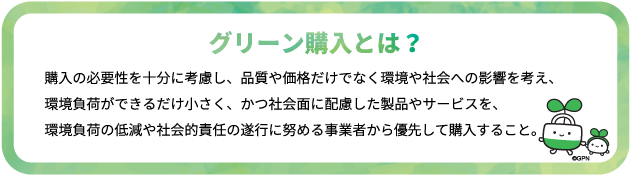 グリーン購入とは？

購入の必要性を十分に考慮し、品質や価格だけでなく環境や社会への影響を考え、環境負荷ができるだけ小さく、かつ社会面に配慮した製品やサービスを、環境負荷の低減や社会的責任の遂行に努める事業者から優先して購入すること。

©GPN